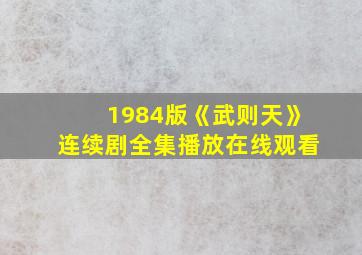 1984版《武则天》
连续剧全集播放在线观看